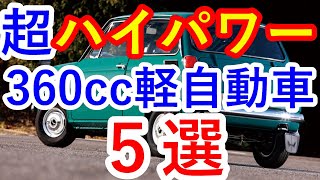 超ハイパワー
360cc軽自動車
５選